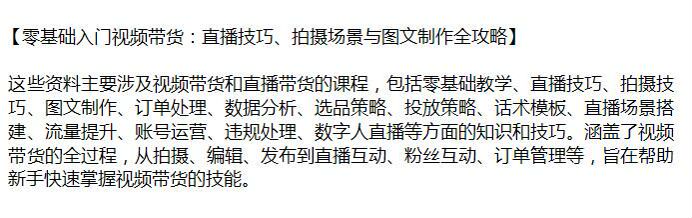 【零基础入门视频带货：直播技巧、拍摄场景与图文制作全攻略】

这些资料主要涉及视频带货和直播带货的课程，包括零基础教学、直播技巧、拍摄技巧、图文制作、订单处理、数据分析、选品策略、投放策略、话术模板、直播场景搭建、流量提升、账号运营、违规处理、数字人直播等方面的知识和技巧。涵盖了视频带货的全过程，从拍摄、编辑、发布到直播互动、粉丝互动、订单管理等，旨在帮助新手快速掌握视频带货的技能。